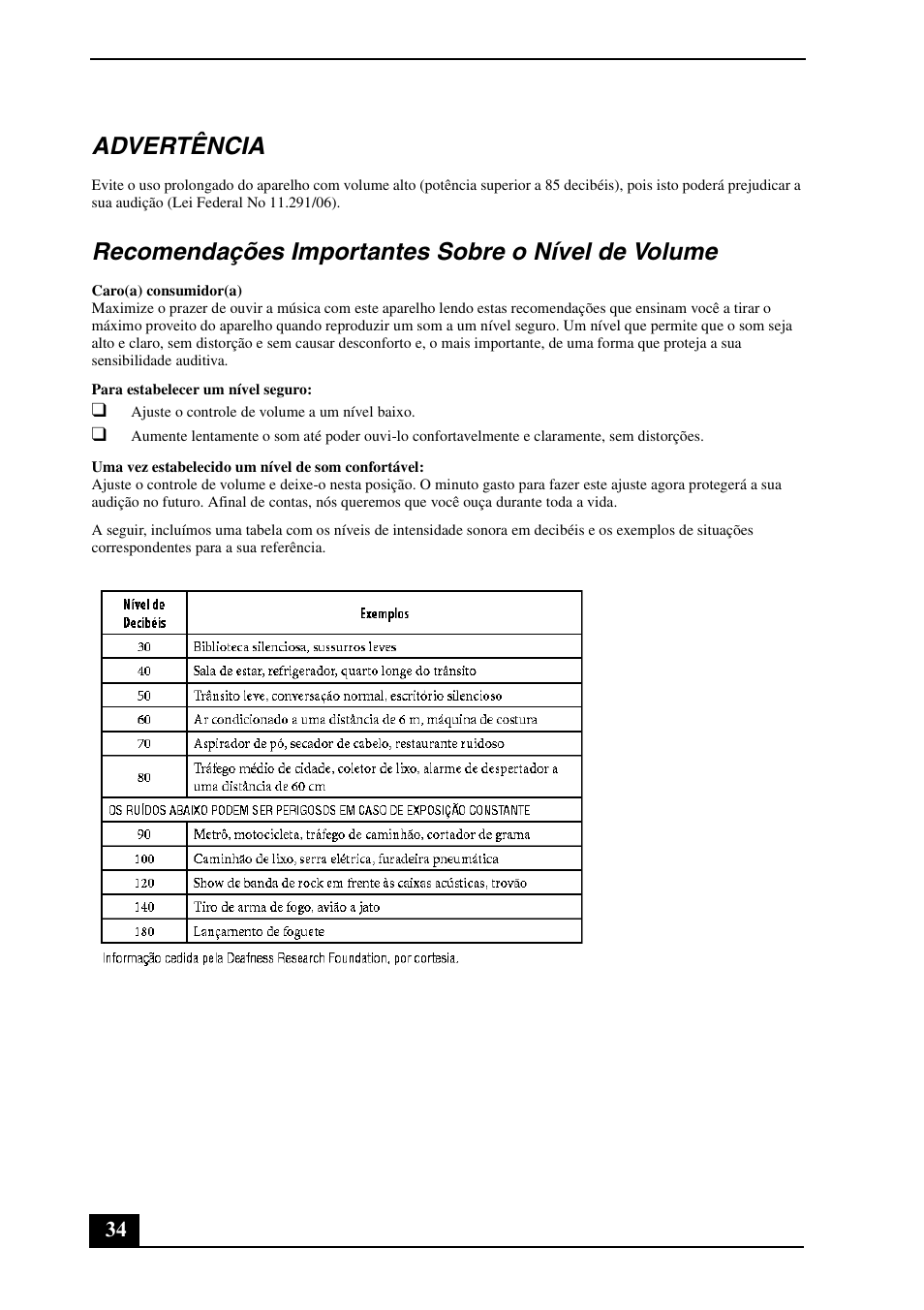 ADVERTÊNCIA

Evite o uso prolongado do aparelho com volume alto (potência superior a 85 decibéis), pois isto poderá prejudicar a sua audição (Lei Federal No 11.291/06).

Recomendações Importantes Sobre o Nível de Volume

Caro(a) consumidor(a)
Maximize o prazer de ouvir a música com este aparelho lendo estas recomendações que ensinam você a tirar o máximo proveito do aparelho quando reproduzir um som a um nível seguro. Um nível que permite que o som seja alto e claro, sem distorção e sem causar desconforto e, o mais importante, de uma forma que proteja a sua sensibilidade auditiva.

Para estabelecer um nível seguro:
❑ Ajuste o controle de volume a um nível baixo.
❑ Aumente lentamente o som até poder ouvi-lo confortavelmente e claramente, sem distorções.

Uma vez estabelecido um nível de som confortável:
Ajuste o controle de volume e deixe-o nesta posição. O minuto gasto para fazer este ajuste agora protegerá a sua audição no futuro. Afinal de contas, nós queremos que você ouça durante toda a vida.

A seguir, incluímos uma tabela com os níveis de intensidade sonora em decibéis e os exemplos de situações correspondentes para a sua referência.

| Nível de Decibéis | Exemplos |
|---|---|
| 30 | Biblioteca silenciosa, sussurros leves |
| 40 | Sala de estar, refrigerador, quarto longe do trânsito |
| 50 | Trânsito leve, conversação normal, escritório silencioso |
| 60 | Ar condicionado a uma distância de 6 m, máquina de costura |
| 70 | Aspirador de pó, secador de cabelo, restaurante ruidoso |
| 80 | Tráfego médio de cidade, coletor de lixo, alarme de despertador a uma distância de 60 cm |
| OS RUÍDOS ABAIXO PODEM SER PERIGOSOS EM CASO DE EXPOSIÇÃO CONSTANTE | |
| 90 | Metrô, motocicleta, tráfego de caminhão, cortador de grama |
| 100 | Caminhão de lixo, serra elétrica, furadeira pneumática |
| 120 | Show de banda de rock em frente às caixas acústicas, trovão |
| 140 | Tiro de arma de fogo, avião a jato |
| 180 | Lançamento de foguete |

Informação cedida pela Deafness Research Foundation, por cortesia.

34